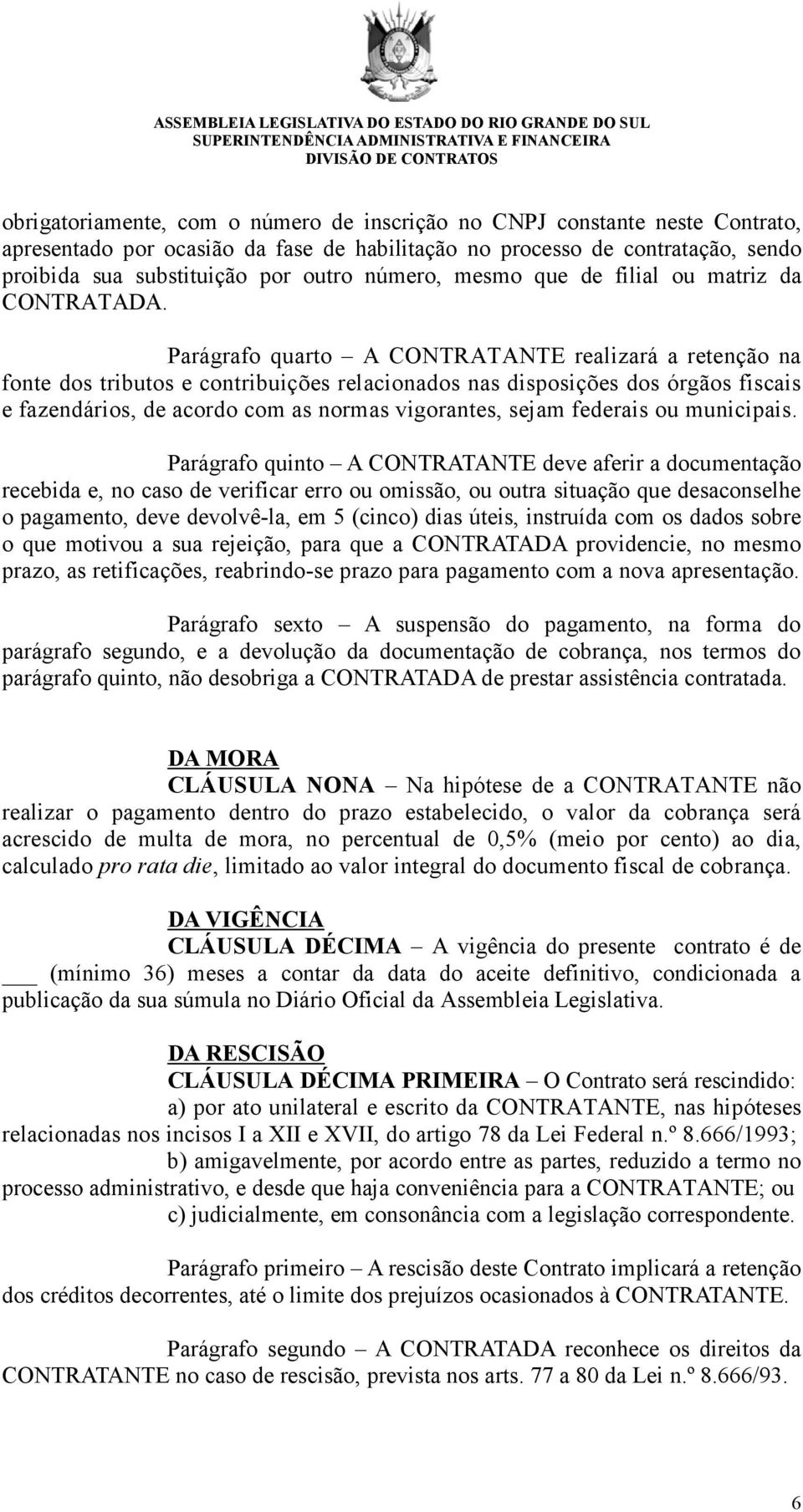 ASSEMBLEIA LEGISLATIVA DO ESTADO DO RIO GRANDE DO SUL
SUPERINTENDÊNCIA ADMINISTRATIVA E FINANCEIRA
DIVISÃO DE CONTRATOS

obrigatoriamente, com o número de inscrição no CNPJ constante neste Contrato, apresentado por ocasião da fase de habilitação no processo de contratação, sendo proibida sua substituição por outro número, mesmo que de filial ou matriz da CONTRATADA.

Parágrafo quarto – A CONTRATANTE realizará a retenção na fonte dos tributos e contribuições relacionados nas disposições dos órgãos fiscais e fazendários, de acordo com as normas vigorantes, sejam federais ou municipais.

Parágrafo quinto – A CONTRATANTE deve aferir a documentação recebida e, no caso de verificar erro ou omissão, ou outra situação que desaconselhe o pagamento, deve devolvê-la, em 5 (cinco) dias úteis, instruída com os dados sobre o que motivou a sua rejeição, para que a CONTRATADA providencie, no mesmo prazo, as retificações, reabrindo-se prazo para pagamento com a nova apresentação.

Parágrafo sexto – A suspensão do pagamento, na forma do parágrafo segundo, e a devolução da documentação de cobrança, nos termos do parágrafo quinto, não desobriga a CONTRATADA de prestar assistência contratada.

DA MORA
CLÁUSULA NONA – Na hipótese de a CONTRATANTE não realizar o pagamento dentro do prazo estabelecido, o valor da cobrança será acrescido de multa de mora, no percentual de 0,5% (meio por cento) ao dia, calculado pro rata die, limitado ao valor integral do documento fiscal de cobrança.

DA VIGÊNCIA
CLÁUSULA DÉCIMA – A vigência do presente contrato é de ___ (mínimo 36) meses a contar da data do aceite definitivo, condicionada a publicação da sua súmula no Diário Oficial da Assembleia Legislativa.

DA RESCISÃO
CLÁUSULA DÉCIMA PRIMEIRA – O Contrato será rescindido:
a) por ato unilateral e escrito da CONTRATANTE, nas hipóteses relacionadas nos incisos I a XII e XVII, do artigo 78 da Lei Federal n.º 8.666/1993;
b) amigavelmente, por acordo entre as partes, reduzido a termo no processo administrativo, e desde que haja conveniência para a CONTRATANTE; ou
c) judicialmente, em consonância com a legislação correspondente.

Parágrafo primeiro – A rescisão deste Contrato implicará a retenção dos créditos decorrentes, até o limite dos prejuízos ocasionados à CONTRATANTE.

Parágrafo segundo – A CONTRATADA reconhece os direitos da CONTRATANTE no caso de rescisão, prevista nos arts. 77 a 80 da Lei n.º 8.666/93.

6